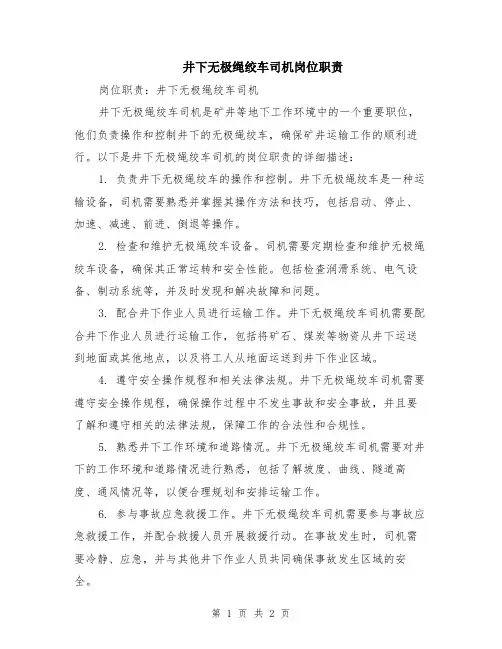 井下无极绳绞车司机岗位职责

岗位职责：井下无极绳绞车司机

井下无极绳绞车司机是矿井等地下工作环境中的一个重要职位，他们负责操作和控制井下的无极绳绞车，确保矿井运输工作的顺利进行。以下是井下无极绳绞车司机的岗位职责的详细描述：

1. 负责井下无极绳绞车的操作和控制。井下无极绳绞车是一种运输设备，司机需要熟悉并掌握其操作方法和技巧，包括启动、停止、加速、减速、前进、倒退等操作。

2. 检查和维护无极绳绞车设备。司机需要定期检查和维护无极绳绞车设备，确保其正常运转和安全性能。包括检查润滑系统、电气设备、制动系统等，并及时发现和解决故障和问题。

3. 配合井下作业人员进行运输工作。井下无极绳绞车司机需要配合井下作业人员进行运输工作，包括将矿石、煤炭等物资从井下运送到地面或其他地点，以及将工人从地面运送到井下作业区域。

4. 遵守安全操作规程和相关法律法规。井下无极绳绞车司机需要遵守安全操作规程，确保操作过程中不发生事故和安全事故，并且要了解和遵守相关的法律法规，保障工作的合法性和合规性。

5. 熟悉井下工作环境和道路情况。井下无极绳绞车司机需要对井下的工作环境和道路情况进行熟悉，包括了解坡度、曲线、隧道高度、通风情况等，以便合理规划和安排运输工作。

6. 参与事故应急救援工作。井下无极绳绞车司机需要参与事故应急救援工作，并配合救援人员开展救援行动。在事故发生时，司机需要冷静、应急，并与其他井下作业人员共同确保事故发生区域的安全。

第 1 页 共 2 页